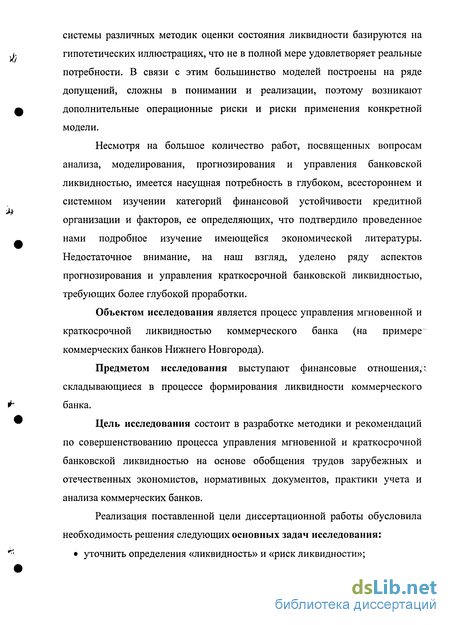 системы различных методик оценки состояния ликвидности базируются на гипотетических иллюстрациях, что не в полной мере удовлетворяет реальные потребности. В связи с этим большинство моделей построены на ряде допущений, сложны в понимании и реализации, поэтому возникают дополнительные операционные риски и риски применения конкретной модели.

Несмотря на большое количество работ, посвященных вопросам анализа, моделирования, прогнозирования и управления банковской ликвидностью, имеется насущная потребность в глубоком, всестороннем и системном изучении категорий финансовой устойчивости кредитной организации и факторов, ее определяющих, что подтвердило проведенное нами подробное изучение имеющейся экономической литературы. Недостаточное внимание, на наш взгляд, уделено ряду аспектов прогнозирования и управления краткосрочной банковской ликвидностью, требующих более глубокой проработки.

Объектом исследования является процесс управления мгновенной и краткосрочной ликвидностью коммерческого банка (на примере коммерческих банков Нижнего Новгорода).

Предметом исследования выступают финансовые отношения, складывающиеся в процессе формирования ликвидности коммерческого банка.

Цель исследования состоит в разработке методики и рекомендаций по совершенствованию процесса управления мгновенной и краткосрочной банковской ликвидностью на основе обобщения трудов зарубежных и отечественных экономистов, нормативных документов, практики учета и анализа коммерческих банков.

Реализация поставленной цели диссертационной работы обусловила необходимость решения следующих основных задач исследования:

• уточнить определения «ликвидность» и «риск ликвидности»;

dsLib.net
библиотека диссертаций